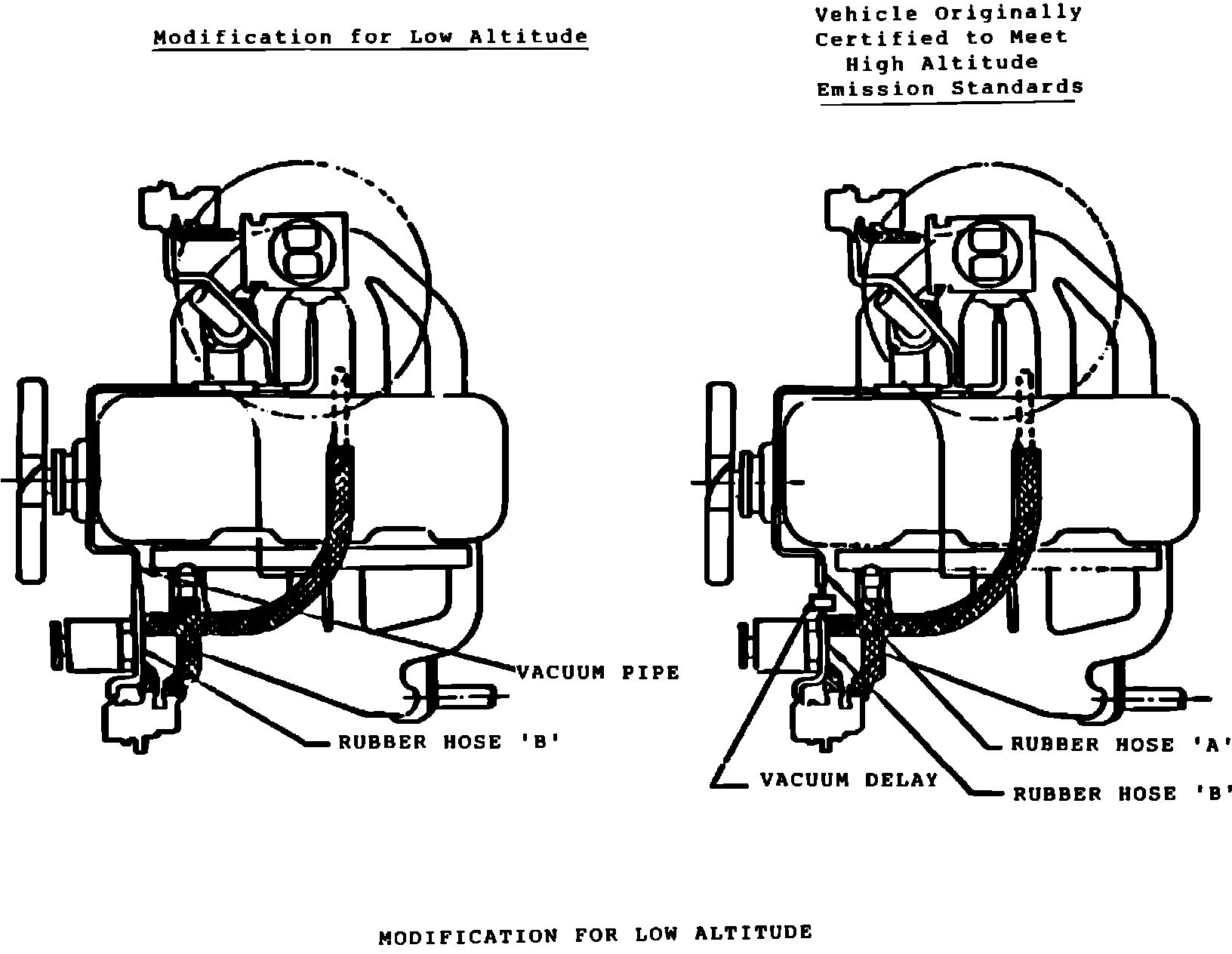 Modification for Low Altitude

Vehicle Originally Certified to Meet High Altitude Emission Standards

VACUUM PIPE

RUBBER HOSE 'B'

RUBBER HOSE 'A'

VACUUM DELAY

RUBBER HOSE 'B'

MODIFICATION FOR LOW ALTITUDE